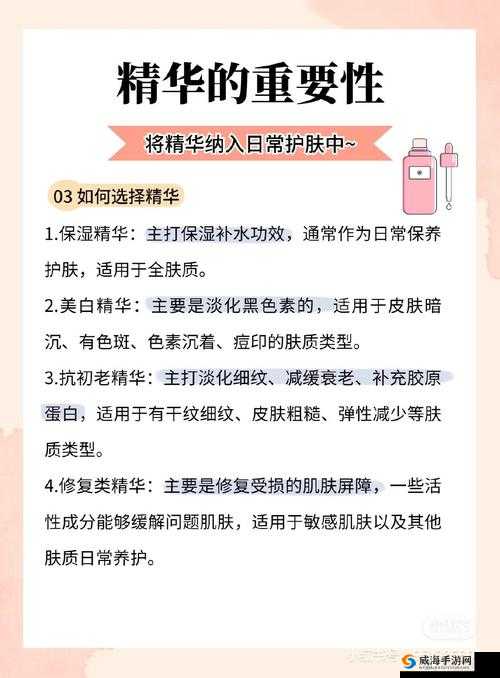 精华的重要性

将精华纳入日常护肤中~

03 如何选择精华

1.保湿精华：主打保湿补水功效，通常作为日常保养护肤，适用于全肤质。

2.美白精华：主要是淡化黑色素的，适用于皮肤暗沉、有色斑、色素沉着、痘印的肤质类型。

3.抗初老精华：主打淡化细纹、减缓衰老、补充胶原蛋白，适用于有干纹细纹、皮肤粗糙、弹性减少等肤质类型。

4.修复类精华：主要是修复受损的肌肤屏障，一些活性成分能够缓解问题肌肤，适用于敏感肌肤以及其他肤质日常养护。

威海手游网